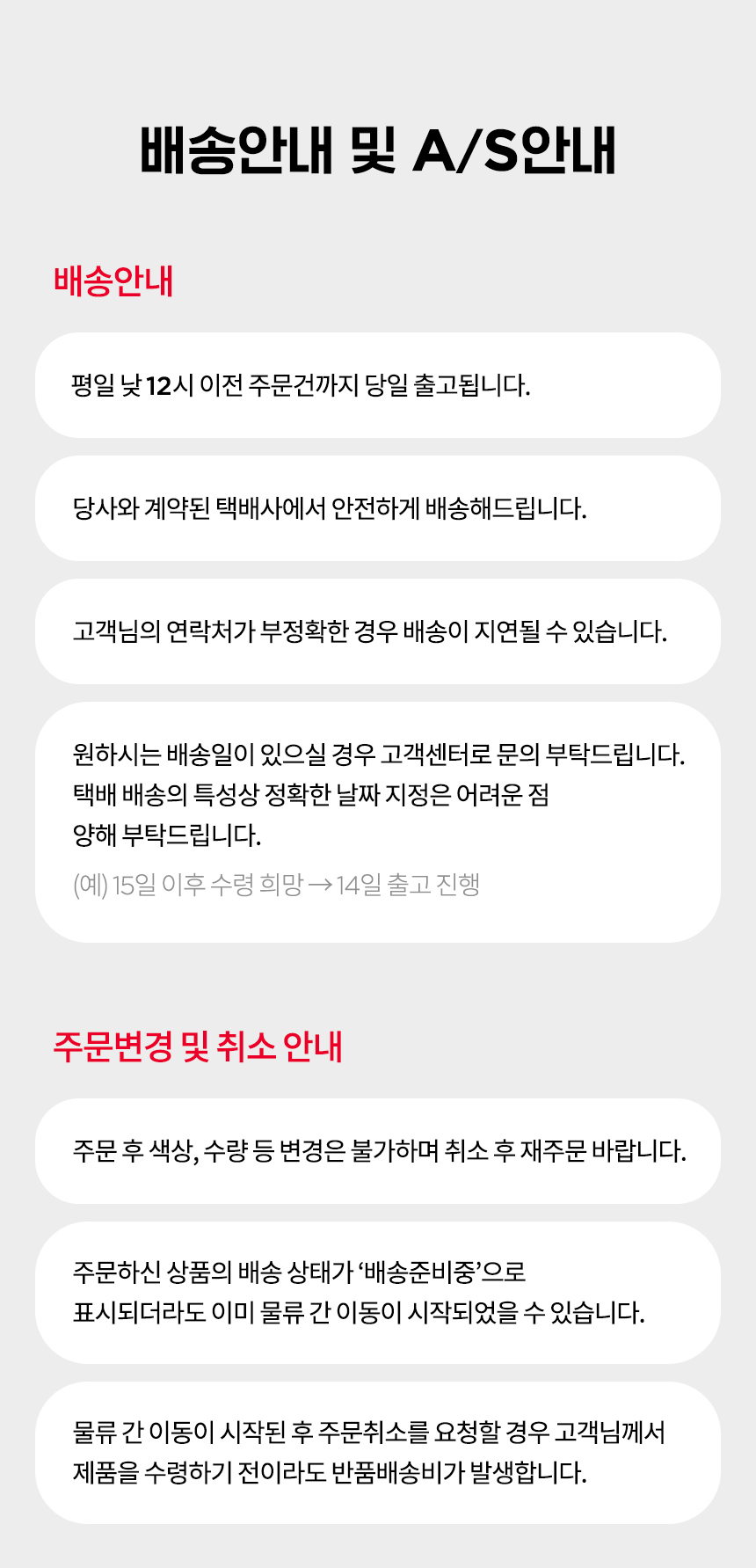 배송안내 및 A/S안내

배송안내

평일 낮 12시 이전 주문건까지 당일 출고됩니다.

당사와 계약된 택배사에서 안전하게 배송해드립니다.

고객님의 연락처가 부정확한 경우 배송이 지연될 수 있습니다.

원하시는 배송일이 있으실 경우 고객센터로 문의 부탁드립니다. 택배 배송의 특성상 정확한 날짜 지정은 어려운 점 양해 부탁드립니다.

(예) 15일 이후 수령 희망 → 14일 출고 진행

주문변경 및 취소 안내

주문 후 색상, 수량 등 변경은 불가하며 취소 후 재주문 바랍니다.

주문하신 상품의 배송 상태가 '배송준비중'으로 표시되더라도 이미 물류 간 이동이 시작되었을 수 있습니다.

물류 간 이동이 시작된 후 주문취소를 요청할 경우 고객님께서 제품을 수령하기 전이라도 반품배송비가 발생합니다.